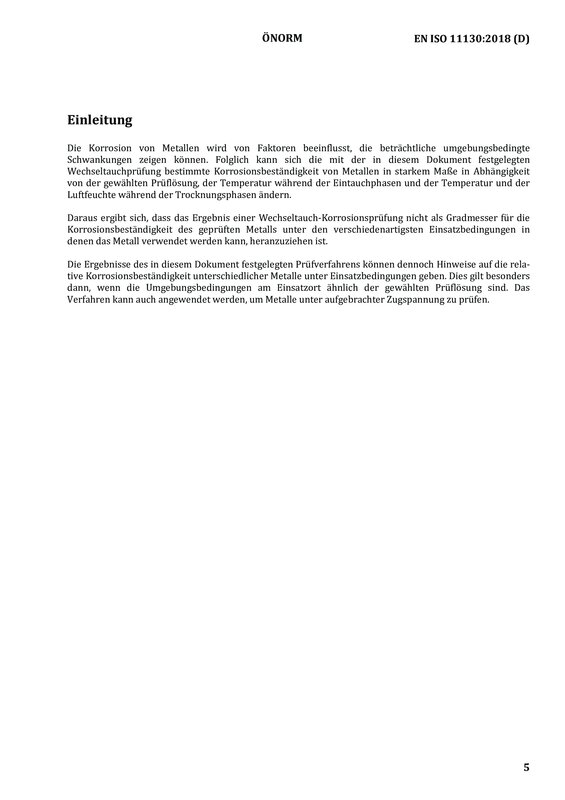 ÖNORM EN ISO 11130:2018 (D)

Einleitung

Die Korrosion von Metallen wird von Faktoren beeinflusst, die beträchtliche umgebungsbedingte Schwankungen zeigen können. Folglich kann sich die mit der in diesem Dokument festgelegten Wechseltauchprüfung bestimmte Korrosionsbeständigkeit von Metallen in starkem Maße in Abhängigkeit von der gewählten Prüflösung, der Temperatur während der Eintauchphasen und der Temperatur und der Luftfeuchte während der Trocknungsphasen ändern.

Daraus ergibt sich, dass das Ergebnis einer Wechseltauch-Korrosionsprüfung nicht als Gradmesser für die Korrosionsbeständigkeit des geprüften Metalls unter den verschiedenartigsten Einsatzbedingungen in denen das Metall verwendet werden kann, heranzuziehen ist.

Die Ergebnisse des in diesem Dokument festgelegten Prüfverfahrens können dennoch Hinweise auf die relative Korrosionsbeständigkeit unterschiedlicher Metalle unter Einsatzbedingungen geben. Dies gilt besonders dann, wenn die Umgebungsbedingungen am Einsatzort ähnlich der gewählten Prüflösung sind. Das Verfahren kann auch angewendet werden, um Metalle unter aufgebrachter Zugspannung zu prüfen.

5